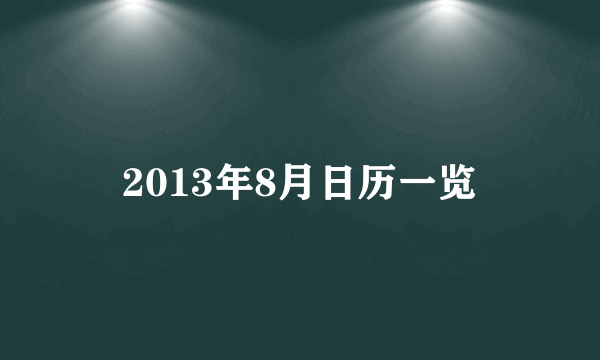 2013年8月日历一览